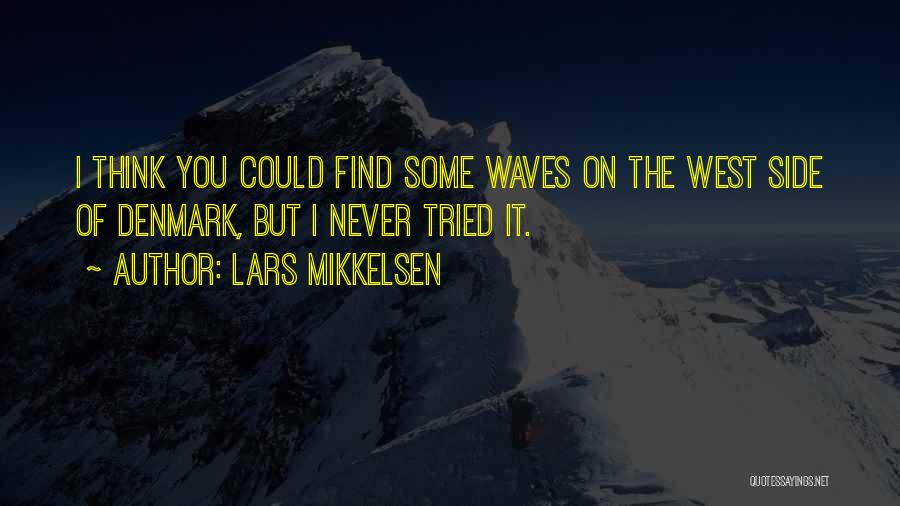 I THINK YOU COULD FIND SOME WAVES ON THE WEST SIDE OF DENMARK, BUT I NEVER TRIED IT.

~ AUTHOR: LARS MIKKELSEN

QUOTESSAYINGS.NET